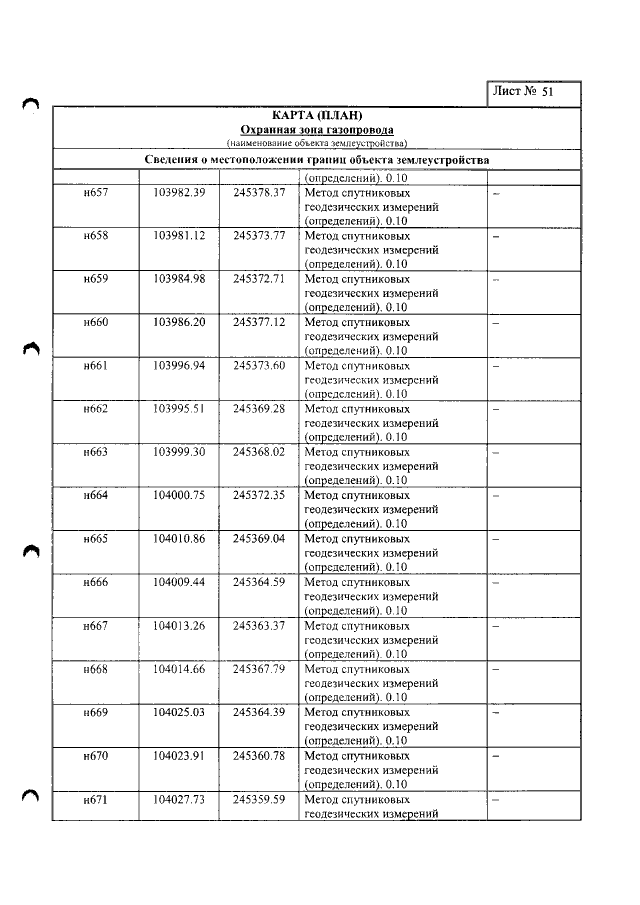 Лист № 51

КАРТА (ПЛАН)
Охранная зона газопровода
(наименование объекта землеустройства)

Сведения о местоположении границ объекта землеустройства

|  |  |  | (определений). 0.10 |  |
|---|---|---|---|---|
| н657 | 103982.39 | 245378.37 | Метод спутниковых геодезических измерений (определений). 0.10 | – |
| н658 | 103981.12 | 245373.77 | Метод спутниковых геодезических измерений (определений). 0.10 | – |
| н659 | 103984.98 | 245372.71 | Метод спутниковых геодезических измерений (определений). 0.10 | – |
| н660 | 103986.20 | 245377.12 | Метод спутниковых геодезических измерений (определений). 0.10 | – |
| н661 | 103996.94 | 245373.60 | Метод спутниковых геодезических измерений (определений). 0.10 | – |
| н662 | 103995.51 | 245369.28 | Метод спутниковых геодезических измерений (определений). 0.10 | – |
| н663 | 103999.30 | 245368.02 | Метод спутниковых геодезических измерений (определений). 0.10 | – |
| н664 | 104000.75 | 245372.35 | Метод спутниковых геодезических измерений (определений). 0.10 | – |
| н665 | 104010.86 | 245369.04 | Метод спутниковых геодезических измерений (определений). 0.10 | – |
| н666 | 104009.44 | 245364.59 | Метод спутниковых геодезических измерений (определений). 0.10 | – |
| н667 | 104013.26 | 245363.37 | Метод спутниковых геодезических измерений (определений). 0.10 | – |
| н668 | 104014.66 | 245367.79 | Метод спутниковых геодезических измерений (определений). 0.10 | – |
| н669 | 104025.03 | 245364.39 | Метод спутниковых геодезических измерений (определений). 0.10 | – |
| н670 | 104023.91 | 245360.78 | Метод спутниковых геодезических измерений (определений). 0.10 | – |
| н671 | 104027.73 | 245359.59 | Метод спутниковых геодезических измерений | – |